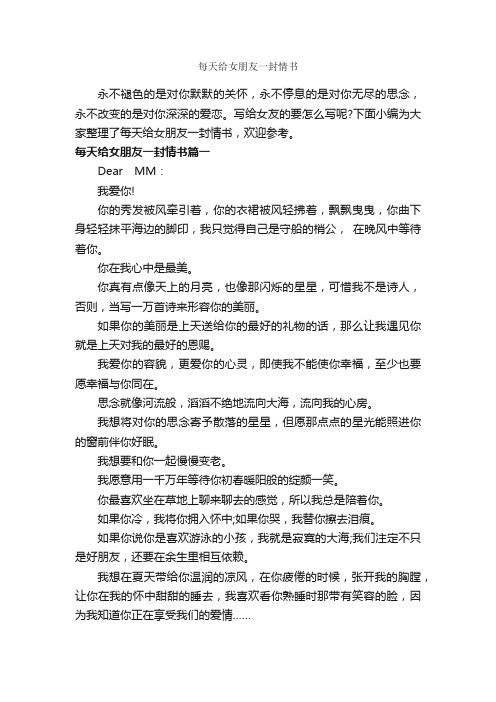 每天给女朋友一封情书

永不褪色的是对你默默的关怀，永不停息的是对你无尽的思念，永不改变的是对你深深的爱恋。写给女友的要怎么写呢?下面小编为大家整理了每天给女朋友一封情书，欢迎参考。

每天给女朋友一封情书篇一

Dear　MM：

我爱你!

你的秀发被风牵引着，你的衣裙被风轻拂着，飘飘曳曳，你曲下身轻轻抹平海边的脚印，我只觉得自己是守船的梢公，　在晚风中等待着你。

你在我心中是最美。

你真有点像天上的月亮，也像那闪烁的星星，可惜我不是诗人，否则，当写一万首诗来形容你的美丽。

如果你的美丽是上天送给你的最好的礼物的话，那么让我遇见你就是上天对我的最好的恩赐。

我爱你的容貌，更爱你的心灵，即使我不能使你幸福，至少也要愿幸福与你同在。

思念就像河流般，滔滔不绝地流向大海，流向我的心房。

我想将对你的思念寄予散落的星星，但愿那点点的星光能照进你的窗前伴你好眠。

我想要和你一起慢慢变老。

我愿意用一千万年等待你初春暖阳般的绽颜一笑。

你最喜欢坐在草地上聊来聊去的感觉，所以我总是陪着你。

如果你冷，我将你拥入怀中;如果你哭，我替你擦去泪痕。

如果你说你是喜欢游泳的小孩，我就是寂寞的大海;我们注定不只是好朋友，还要在余生里相互依赖。

我想在夏天带给你温润的凉风，在你疲倦的时候，张开我的胸膛，让你在我的怀中甜甜的睡去，我喜欢看你熟睡时那带有笑容的脸，因为我知道你正在享受我们的爱情......